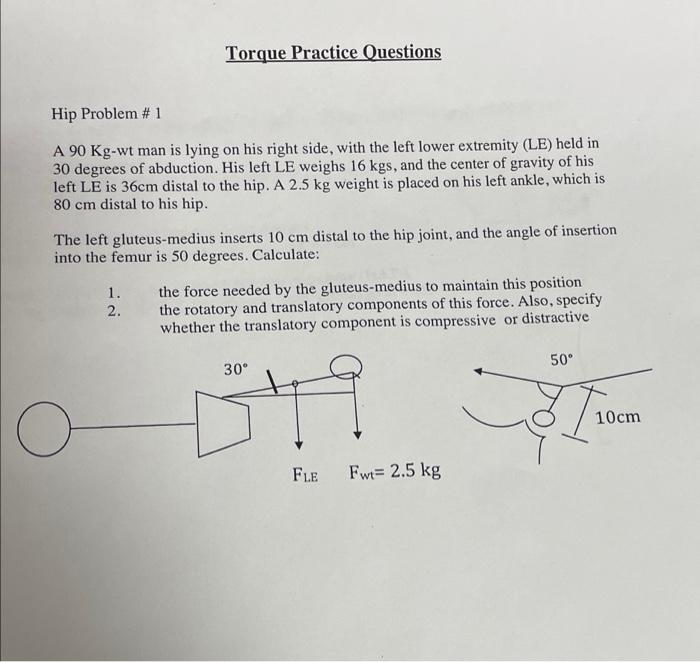 Torque Practice Questions

Hip Problem # 1

A 90 Kg-wt man is lying on his right side, with the left lower extremity (LE) held in 30 degrees of abduction. His left LE weighs 16 kgs, and the center of gravity of his left LE is 36cm distal to the hip. A 2.5 kg weight is placed on his left ankle, which is 80 cm distal to his hip.

The left gluteus-medius inserts 10 cm distal to the hip joint, and the angle of insertion into the femur is 50 degrees. Calculate:

1. the force needed by the gluteus-medius to maintain this position
2. the rotatory and translatory components of this force. Also, specify whether the translatory component is compressive or distractive

30°

$F_{LE}$ $F_{wt}$= 2.5 kg

50°

10cm